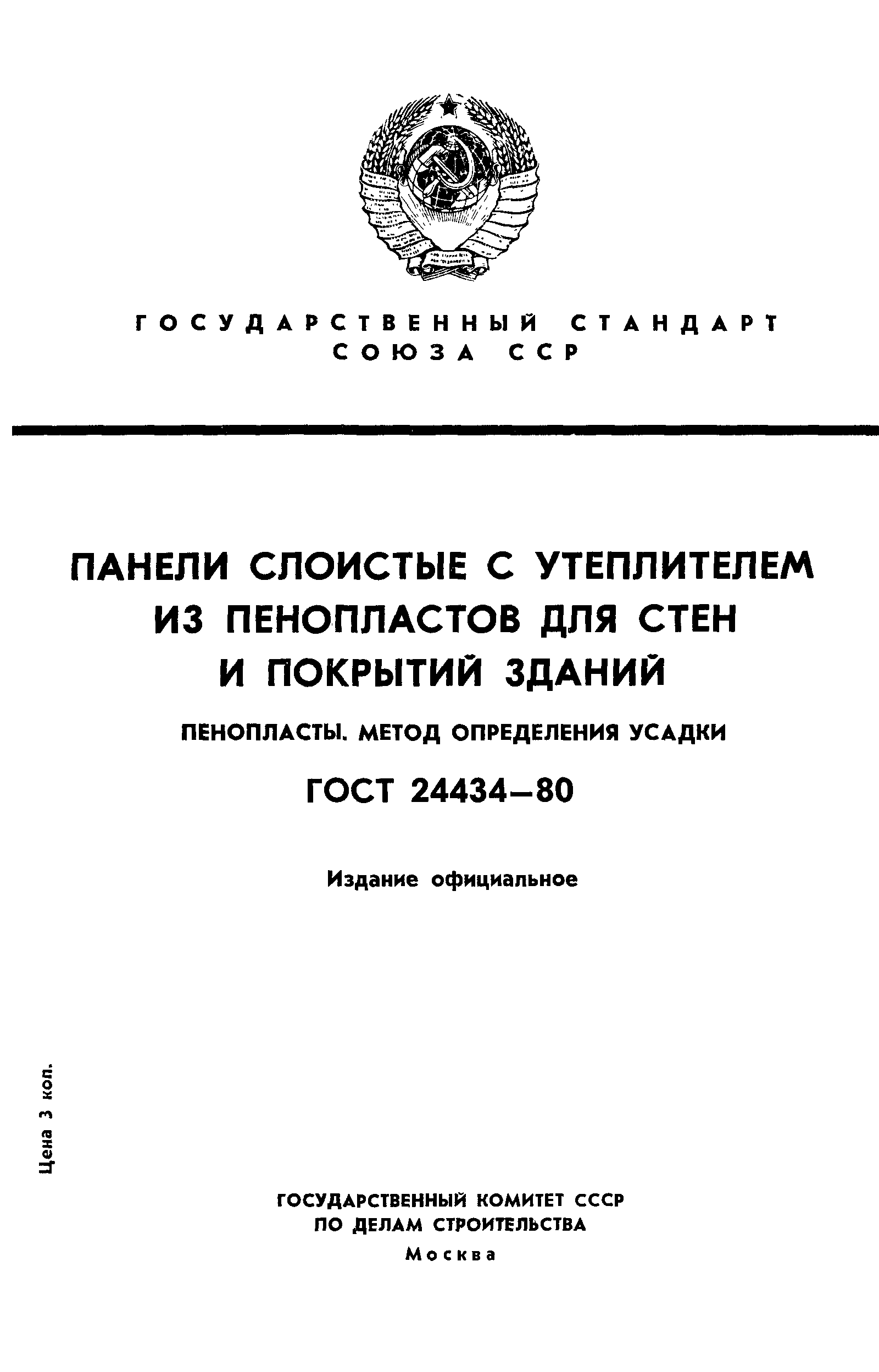 ГОСУДАРСТВЕННЫЙ СТАНДАРТ СОЮЗА ССР

ПАНЕЛИ СЛОИСТЫЕ С УТЕПЛИТЕЛЕМ ИЗ ПЕНОПЛАСТОВ ДЛЯ СТЕН И ПОКРЫТИЙ ЗДАНИЙ

ПЕНОПЛАСТЫ. МЕТОД ОПРЕДЕЛЕНИЯ УСАДКИ

ГОСТ 24434—80

Издание официальное

Цена 3 коп.

ГОСУДАРСТВЕННЫЙ КОМИТЕТ СССР ПО ДЕЛАМ СТРОИТЕЛЬСТВА

Москва